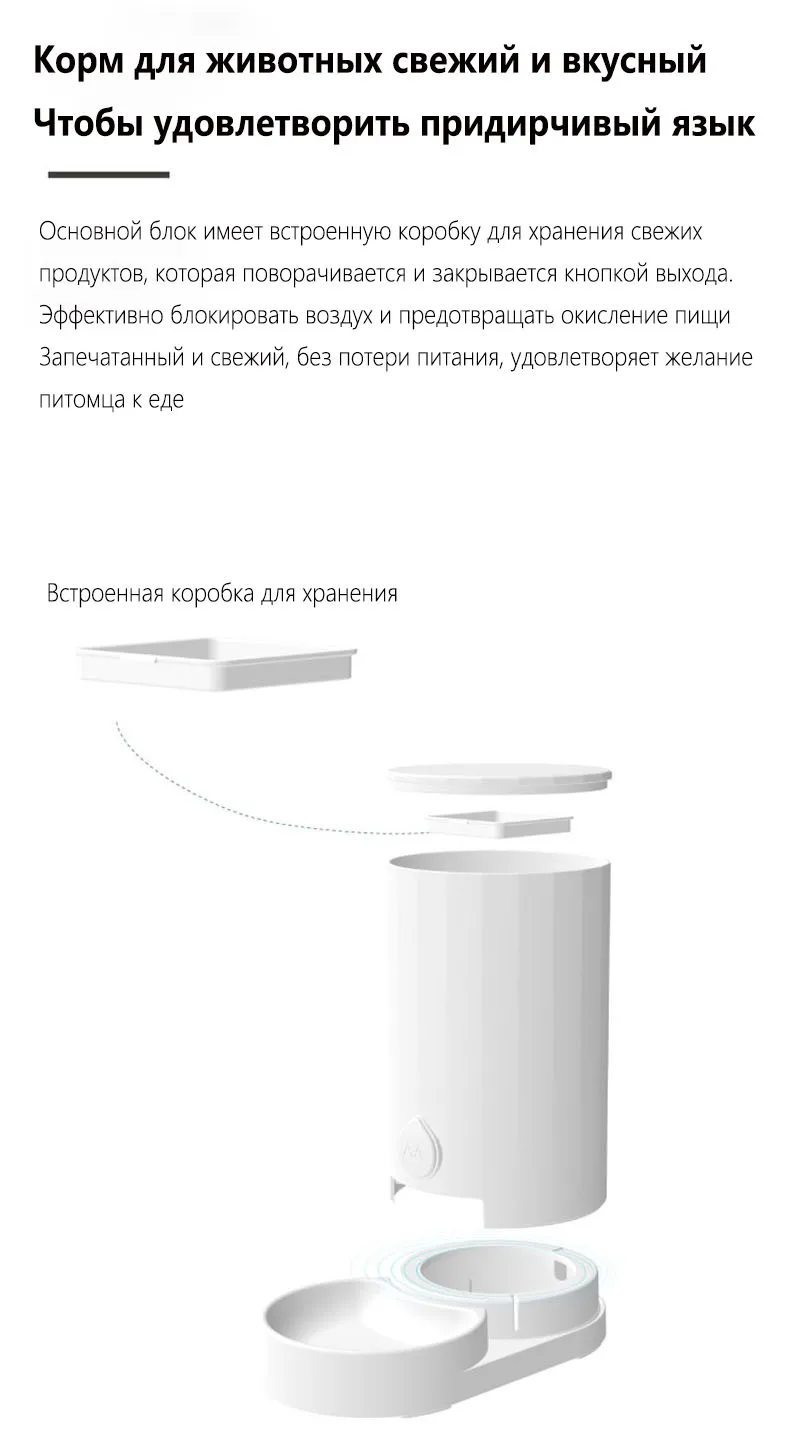 Корм для животных свежий и вкусный
Чтобы удовлетворить придирчивый язык

Основной блок имеет встроенную коробку для хранения свежих продуктов, которая поворачивается и закрывается кнопкой выхода. Эффективно блокировать воздух и предотвращать окисление пищи Запечатанный и свежий, без потери питания, удовлетворяет желание питомца к еде

Встроенная коробка для хранения